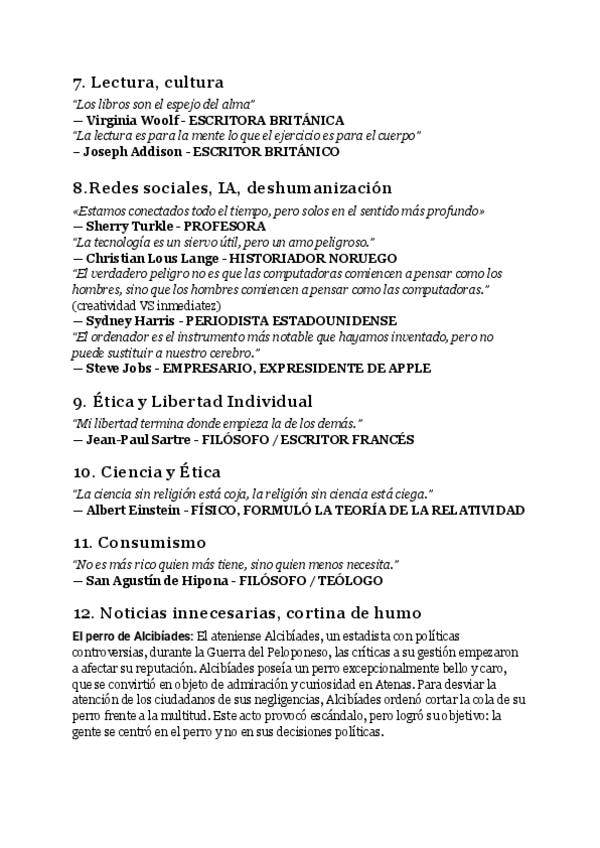 7. Lectura, cultura

"Los libros son el espejo del alma"
— Virginia Woolf - ESCRITORA BRITÁNICA
"La lectura es para la mente lo que el ejercicio es para el cuerpo"
– Joseph Addison - ESCRITOR BRITÁNICO

8.Redes sociales, IA, deshumanización

«Estamos conectados todo el tiempo, pero solos en el sentido más profundo»
— Sherry Turkle - PROFESORA
"La tecnología es un siervo útil, pero un amo peligroso."
— Christian Lous Lange - HISTORIADOR NORUEGO
"El verdadero peligro no es que las computadoras comiencen a pensar como los hombres, sino que los hombres comiencen a pensar como las computadoras."
(creatividad VS inmediatez)
— Sydney Harris - PERIODISTA ESTADOUNIDENSE
"El ordenador es el instrumento más notable que hayamos inventado, pero no puede sustituir a nuestro cerebro."
— Steve Jobs - EMPRESARIO, EXPRESIDENTE DE APPLE

9. Ética y Libertad Individual

"Mi libertad termina donde empieza la de los demás."
— Jean-Paul Sartre - FILÓSOFO / ESCRITOR FRANCÉS

10. Ciencia y Ética

"La ciencia sin religión está coja, la religión sin ciencia está ciega."
— Albert Einstein - FÍSICO, FORMULÓ LA TEORÍA DE LA RELATIVIDAD

11. Consumismo

"No es más rico quien más tiene, sino quien menos necesita."
— San Agustín de Hipona - FILÓSOFO / TEÓLOGO

12. Noticias innecesarias, cortina de humo

El perro de Alcibíades: El ateniense Alcibíades, un estadista con políticas controversias, durante la Guerra del Peloponeso, las críticas a su gestión empezaron a afectar su reputación. Alcibíades poseía un perro excepcionalmente bello y caro, que se convirtió en objeto de admiración y curiosidad en Atenas. Para desviar la atención de los ciudadanos de sus negligencias, Alcibíades ordenó cortar la cola de su perro frente a la multitud. Este acto provocó escándalo, pero logró su objetivo: la gente se centró en el perro y no en sus decisiones políticas.